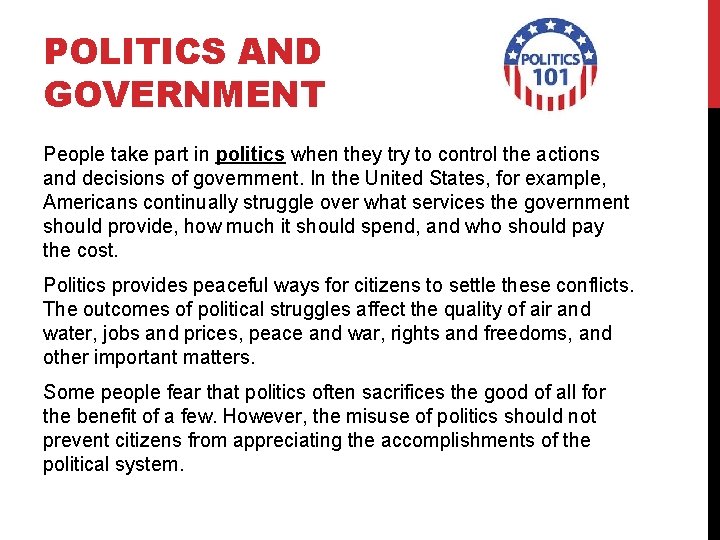 POLITICS AND GOVERNMENT

POLITICS
101

People take part in politics when they try to control the actions and decisions of government. In the United States, for example, Americans continually struggle over what services the government should provide, how much it should spend, and who should pay the cost.

Politics provides peaceful ways for citizens to settle these conflicts. The outcomes of political struggles affect the quality of air and water, jobs and prices, peace and war, rights and freedoms, and other important matters.

Some people fear that politics often sacrifices the good of all for the benefit of a few. However, the misuse of politics should not prevent citizens from appreciating the accomplishments of the political system.